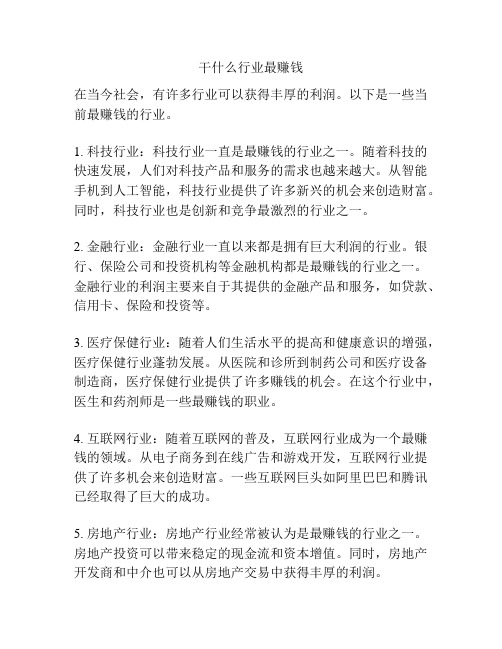 干什么行业最赚钱

在当今社会，有许多行业可以获得丰厚的利润。以下是一些当前最赚钱的行业。

1. 科技行业：科技行业一直是最赚钱的行业之一。随着科技的快速发展，人们对科技产品和服务的需求也越来越大。从智能手机到人工智能，科技行业提供了许多新兴的机会来创造财富。同时，科技行业也是创新和竞争最激烈的行业之一。

2. 金融行业：金融行业一直以来都是拥有巨大利润的行业。银行、保险公司和投资机构等金融机构都是最赚钱的行业之一。金融行业的利润主要来自于其提供的金融产品和服务，如贷款、信用卡、保险和投资等。

3. 医疗保健行业：随着人们生活水平的提高和健康意识的增强，医疗保健行业蓬勃发展。从医院和诊所到制药公司和医疗设备制造商，医疗保健行业提供了许多赚钱的机会。在这个行业中，医生和药剂师是一些最赚钱的职业。

4. 互联网行业：随着互联网的普及，互联网行业成为一个最赚钱的领域。从电子商务到在线广告和游戏开发，互联网行业提供了许多机会来创造财富。一些互联网巨头如阿里巴巴和腾讯已经取得了巨大的成功。

5. 房地产行业：房地产行业经常被认为是最赚钱的行业之一。房地产投资可以带来稳定的现金流和资本增值。同时，房地产开发商和中介也可以从房地产交易中获得丰厚的利润。